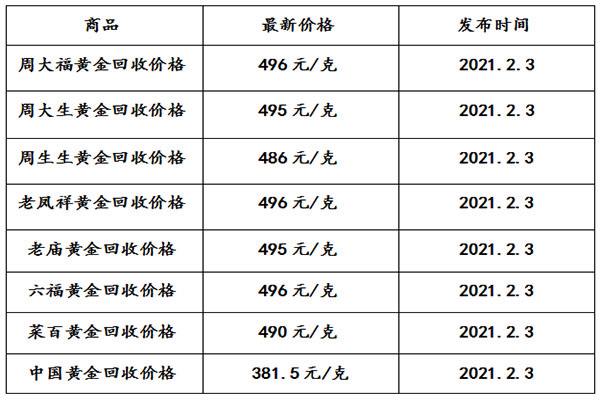 | 商品 | 最新价格 | 发布时间 |
|---|---|---|
| 周大福黄金回收价格 | 496 元/克 | 2021.2.3 |
| 周大生黄金回收价格 | 495 元/克 | 2021.2.3 |
| 周生生黄金回收价格 | 486 元/克 | 2021.2.3 |
| 老凤祥黄金回收价格 | 496 元/克 | 2021.2.3 |
| 老庙黄金回收价格 | 495 元/克 | 2021.2.3 |
| 六福黄金回收价格 | 496 元/克 | 2021.2.3 |
| 菜百黄金回收价格 | 490 元/克 | 2021.2.3 |
| 中国黄金回收价格 | 381.5 元/克 | 2021.2.3 |